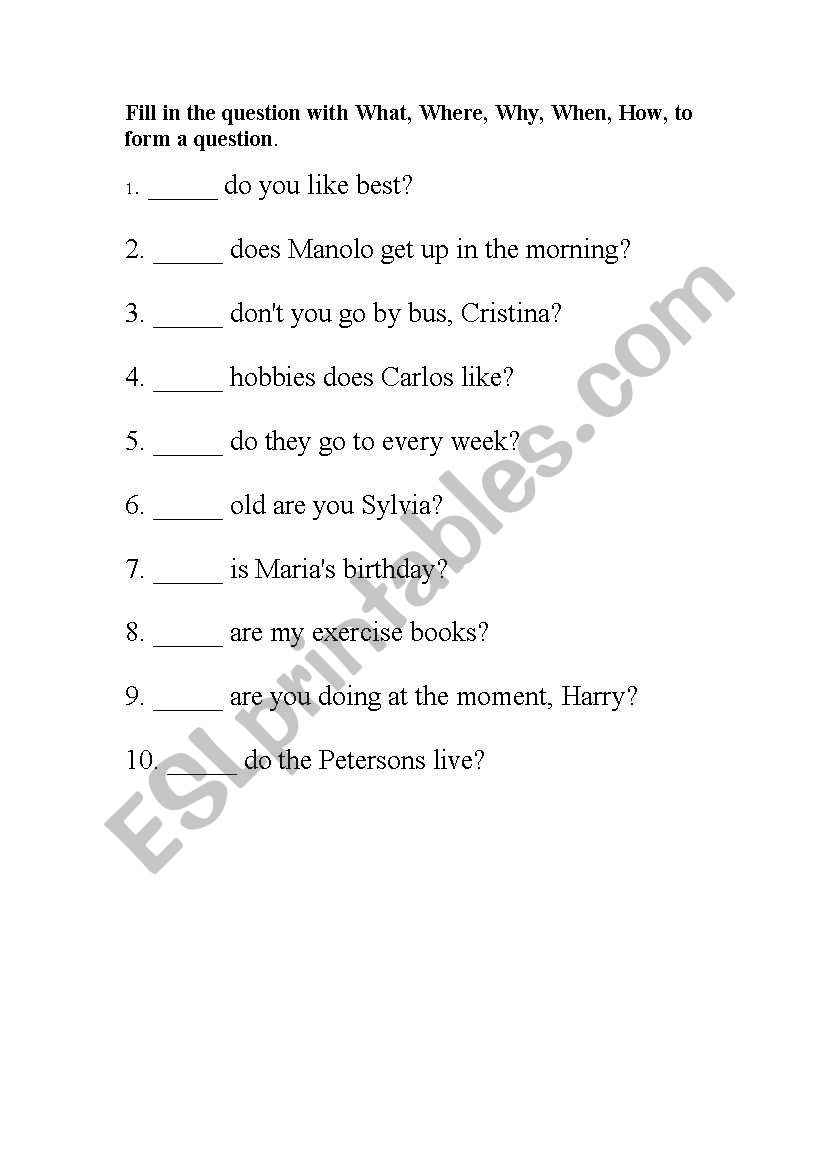 Fill in the question with What, Where, Why, When, How, to form a question.

1. _____ do you like best?

2. _____ does Manolo get up in the morning?

3. _____ don't you go by bus, Cristina?

4. _____ hobbies does Carlos like?

5. _____ do they go to every week?

6. _____ old are you Sylvia?

7. _____ is Maria's birthday?

8. _____ are my exercise books?

9. _____ are you doing at the moment, Harry?

10. _____ do the Petersons live?

ESLprintables.com